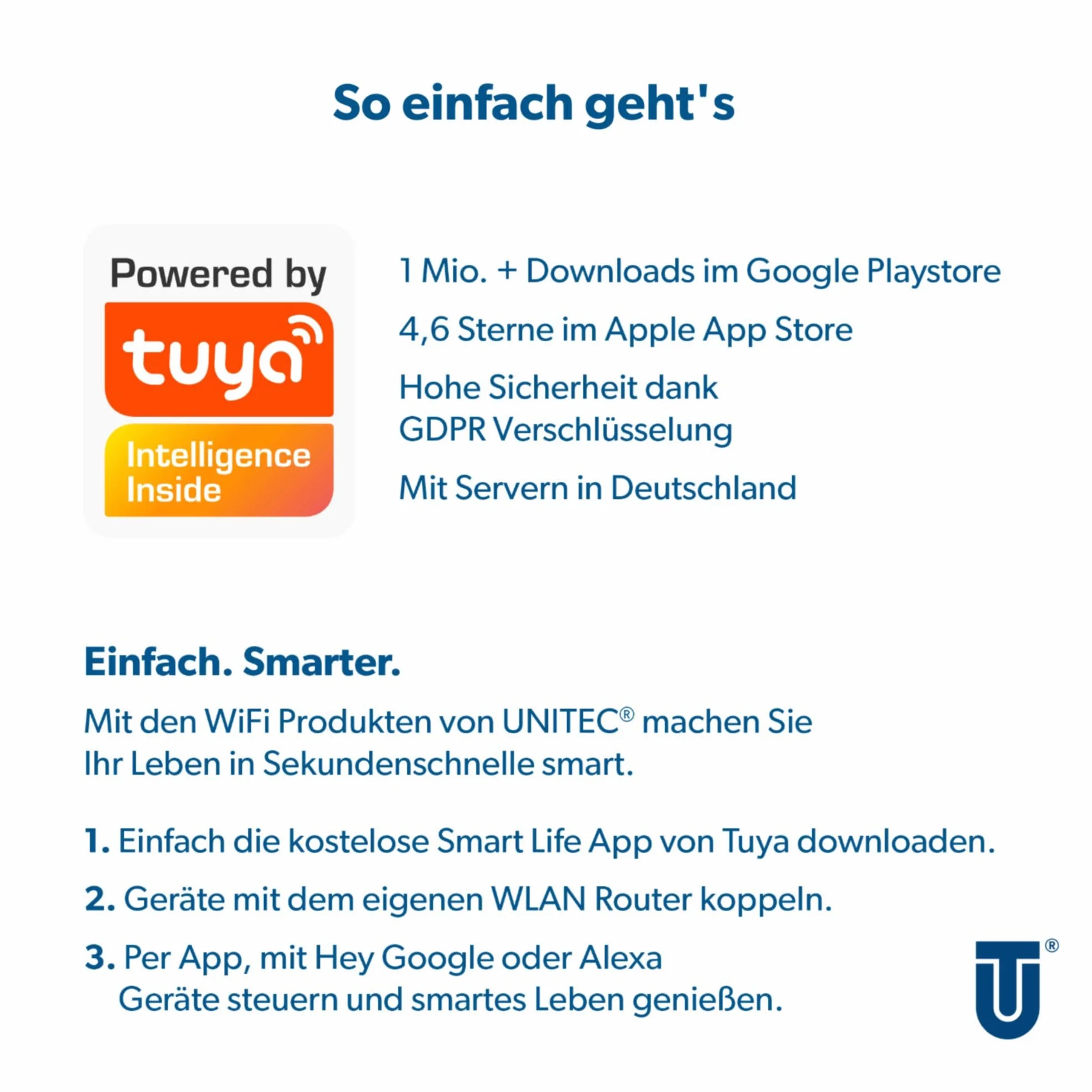 So einfach geht's

Powered by
tuya
Intelligence Inside

1 Mio. + Downloads im Google Playstore

4,6 Sterne im Apple App Store

Hohe Sicherheit dank GDPR Verschlüsselung

Mit Servern in Deutschland

Einfach. Smarter.

Mit den WiFi Produkten von UNITEC® machen Sie Ihr Leben in Sekundenschnelle smart.

1. Einfach die kostelose Smart Life App von Tuya downloaden.

2. Geräte mit dem eigenen WLAN Router koppeln.

3. Per App, mit Hey Google oder Alexa Geräte steuern und smartes Leben genießen.

®